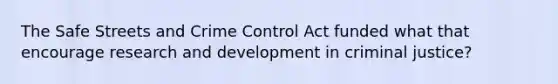 The Safe Streets and Crime Control Act funded what that encourage research and development in criminal justice?